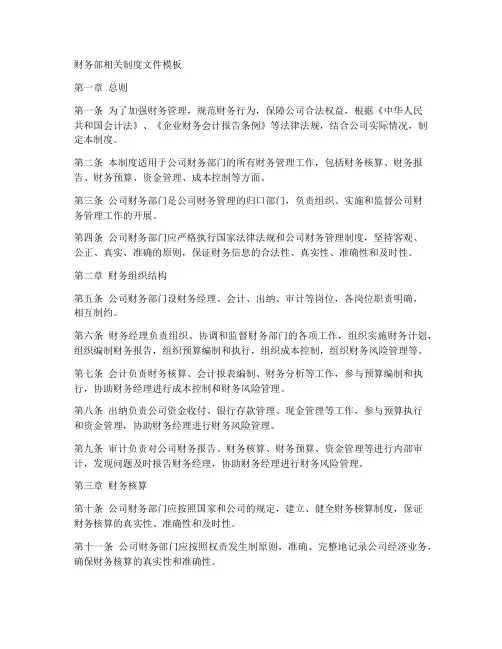 财务部相关制度文件模板

第一章 总则

第一条 为了加强财务管理，规范财务行为，保障公司合法权益，根据《中华人民共和国会计法》、《企业财务会计报告条例》等法律法规，结合公司实际情况，制定本制度。

第二条 本制度适用于公司财务部门的所有财务管理工作，包括财务核算、财务报告、财务预算、资金管理、成本控制等方面。

第三条 公司财务部门是公司财务管理的归口部门，负责组织、实施和监督公司财务管理工作的开展。

第四条 公司财务部门应严格执行国家法律法规和公司财务管理制度，坚持客观、公正、真实、准确的原则，保证财务信息的合法性、真实性、准确性和及时性。

第二章 财务组织结构

第五条 公司财务部门设财务经理、会计、出纳、审计等岗位，各岗位职责明确，相互制约。

第六条 财务经理负责组织、协调和监督财务部门的各项工作，组织实施财务计划，组织编制财务报告，组织预算编制和执行，组织成本控制，组织财务风险管理等。

第七条 会计负责财务核算、会计报表编制、财务分析等工作，参与预算编制和执行，协助财务经理进行成本控制和财务风险管理。

第八条 出纳负责公司资金收付、银行存款管理、现金管理等工作，参与预算执行和资金管理，协助财务经理进行财务风险管理。

第九条 审计负责对公司财务报告、财务核算、财务预算、资金管理等进行内部审计，发现问题及时报告财务经理，协助财务经理进行财务风险管理。

第三章 财务核算

第十条 公司财务部门应按照国家和公司的规定，建立、健全财务核算制度，保证财务核算的真实性、准确性和及时性。

第十一条 公司财务部门应按照权责发生制原则，准确、完整地记录公司经济业务，确保财务核算的真实性和准确性。